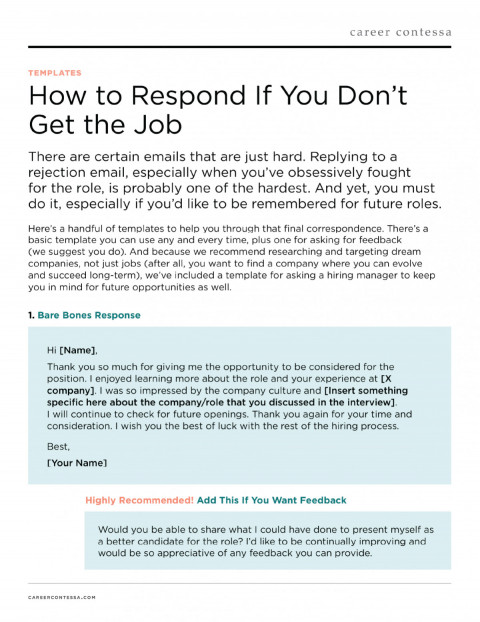 career contessa

TEMPLATES

How to Respond If You Don't Get the Job

There are certain emails that are just hard. Replying to a rejection email, especially when you've obsessively fought for the role, is probably one of the hardest. And yet, you must do it, especially if you'd like to be remembered for future roles.

Here's a handful of templates to help you through that final correspondence. There's a basic template you can use any and every time, plus one for asking for feedback (we suggest you do). And because we recommend researching and targeting dream companies, not just jobs (after all, you want to find a company where you can evolve and succeed long-term), we've included a template for asking a hiring manager to keep you in mind for future opportunities as well.

1. Bare Bones Response

Hi [Name],

Thank you so much for giving me the opportunity to be considered for the position. I enjoyed learning more about the role and your experience at [X company]. I was so impressed by the company culture and [Insert something specific here about the company/role that you discussed in the interview]. I will continue to check for future openings. Thank you again for your time and consideration. I wish you the best of luck with the rest of the hiring process.

Best,

[Your Name]

Highly Recommended! Add This If You Want Feedback

Would you be able to share what I could have done to present myself as a better candidate for the role? I'd like to be continually improving and would be so appreciative of any feedback you can provide.

CAREERCONTESSA.COM